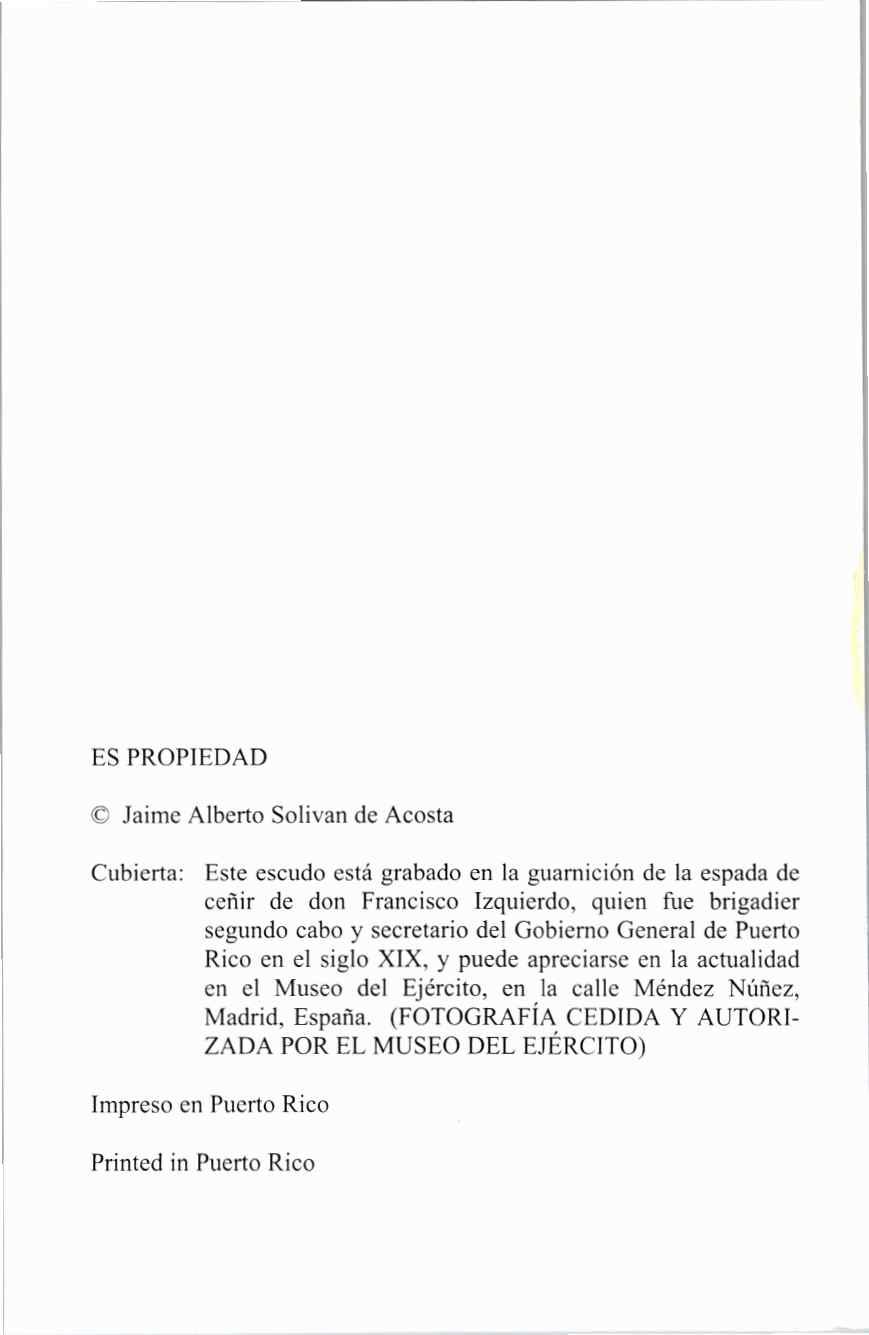 ES PROPIEDAD

© Jaime Alberto Solivan de Acosta

Cubierta: Este escudo está grabado en la guarnición de la espada de ceñir de don Francisco Izquierdo, quien fue brigadier segundo cabo y secretario del Gobierno General de Puerto Rico en el siglo XIX, y puede apreciarse en la actualidad en el Museo del Ejército, en la calle Méndez Núñez, Madrid, España. (FOTOGRAFÍA CEDIDA Y AUTORIZADA POR EL MUSEO DEL EJÉRCITO)

Impreso en Puerto Rico

Printed in Puerto Rico